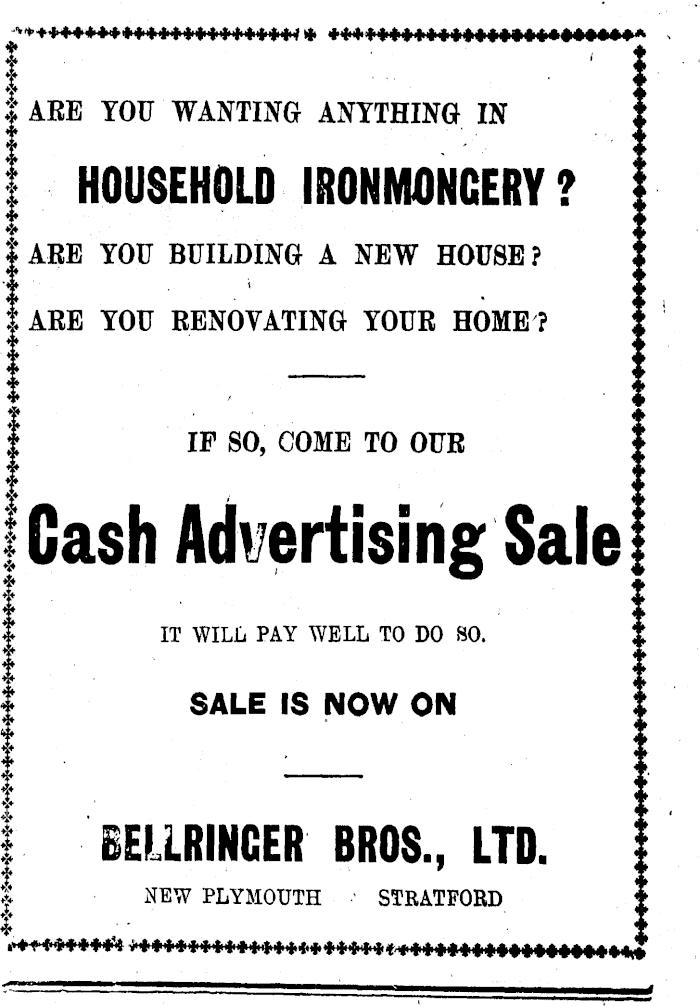 ARE YOU WANTING ANYTHING IN

HOUSEHOLD IRONMONGERY?

ARE YOU BUILDING A NEW HOUSE?

ARE YOU RENOVATING YOUR HOME?

IF SO, COME TO OUR

Cash Advertising Sale

IT WILL PAY WELL TO DO SO.

SALE IS NOW ON

BELLRINGER BROS., LTD.

NEW PLYMOUTH STRATFORD